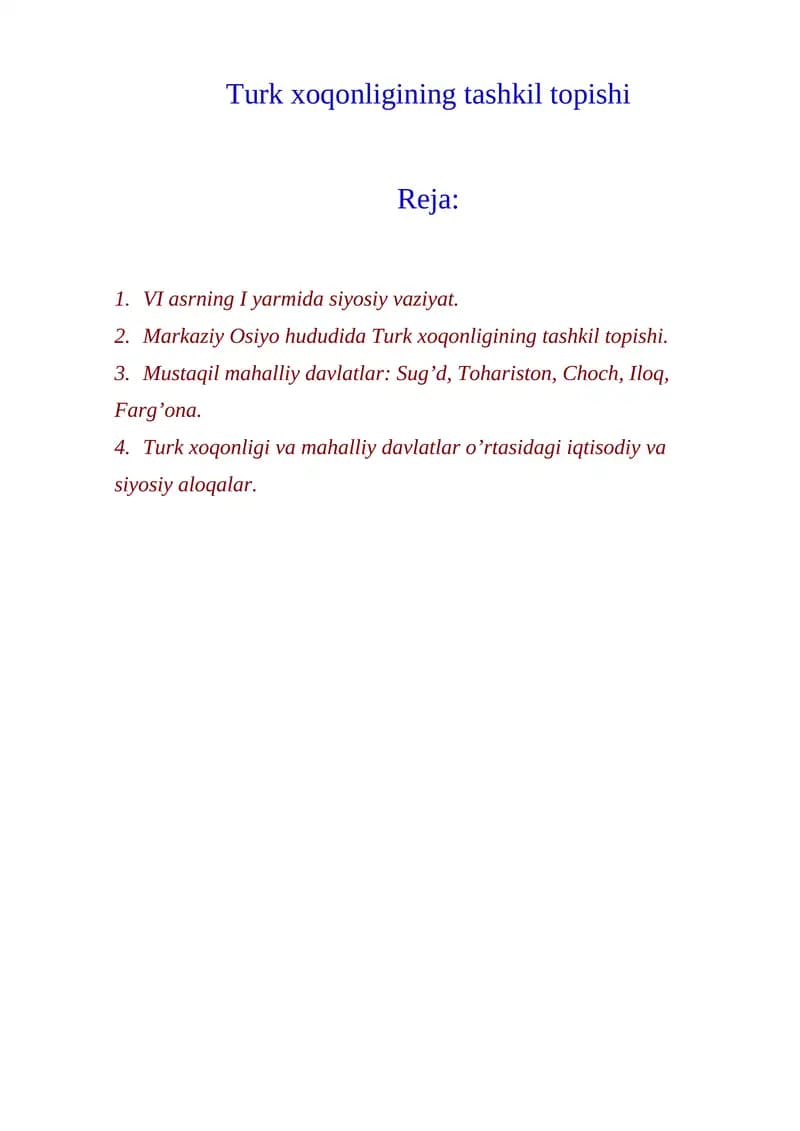 Turk xoqonligining tashkil topishi

Reja:

1. VI asrning I yarmida siyosiy vaziyat.
2. Markaziy Osiyo hududida Turk xoqonligining tashkil topishi.
3. Mustaqil mahalliy davlatlar: Sug’d, Tohariston, Choch, Iloq, Farg’ona.
4. Turk xoqonligi va mahalliy davlatlar o’rtasidagi iqtisodiy va siyosiy aloqalar.